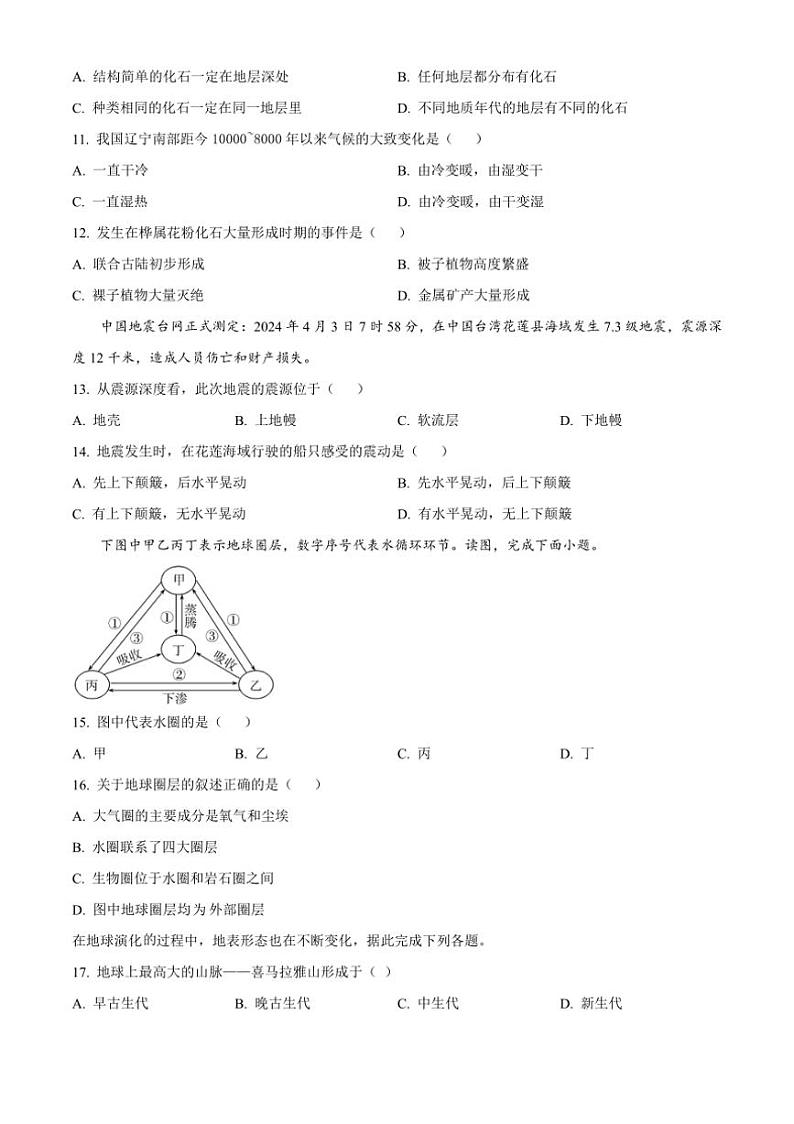 A. 结构简单的化石一定在地层深处

B. 任何地层都分布有化石

C. 种类相同的化石一定在同一地层里

D. 不同地质年代的地层有不同的化石

11. 我国辽宁南部距今 10000~8000 年以来气候的大致变化是（　）

A. 一直干冷

B. 由冷变暖，由湿变干

C. 一直湿热

D. 由冷变暖，由干变湿

12. 发生在桦属花粉化石大量形成时期的事件是（　）

A. 联合古陆初步形成

B. 被子植物高度繁盛

C. 裸子植物大量灭绝

D. 金属矿产大量形成

中国地震台网正式测定：2024 年 4 月 3 日 7 时 58 分，在中国台湾花莲县海域发生 7.3 级地震，震源深度 12 千米，造成人员伤亡和财产损失。

13. 从震源深度看，此次地震的震源位于（　）

A. 地壳　　B. 上地幔　　C. 软流层　　D. 下地幔

14. 地震发生时，在花莲海域行驶的船只感受的震动是（　）

A. 先上下颠簸，后水平晃动

B. 先水平晃动，后上下颠簸

C. 有上下颠簸，无水平晃动

D. 有水平晃动，无上下颠簸

下图中甲乙丙丁表示地球圈层，数字序号代表水循环环节。读图，完成下面小题。

甲　①　③　①　蒸腾　③　①　吸收　丁　吸收　丙　下渗　乙

15. 图中代表水圈的是（　）

A. 甲　　B. 乙　　C. 丙　　D. 丁

16. 关于地球圈层的叙述正确的是（　）

A. 大气圈的主要成分是氧气和尘埃

B. 水圈联系了四大圈层

C. 生物圈位于水圈和岩石圈之间

D. 图中地球圈层均为外部圈层

在地球演化的过程中，地表形态也在不断变化，据此完成下列各题。

17. 地球上最高大的山脉——喜马拉雅山形成于（ ）

A. 早古生代　　B. 晚古生代　　C. 中生代　　D. 新生代